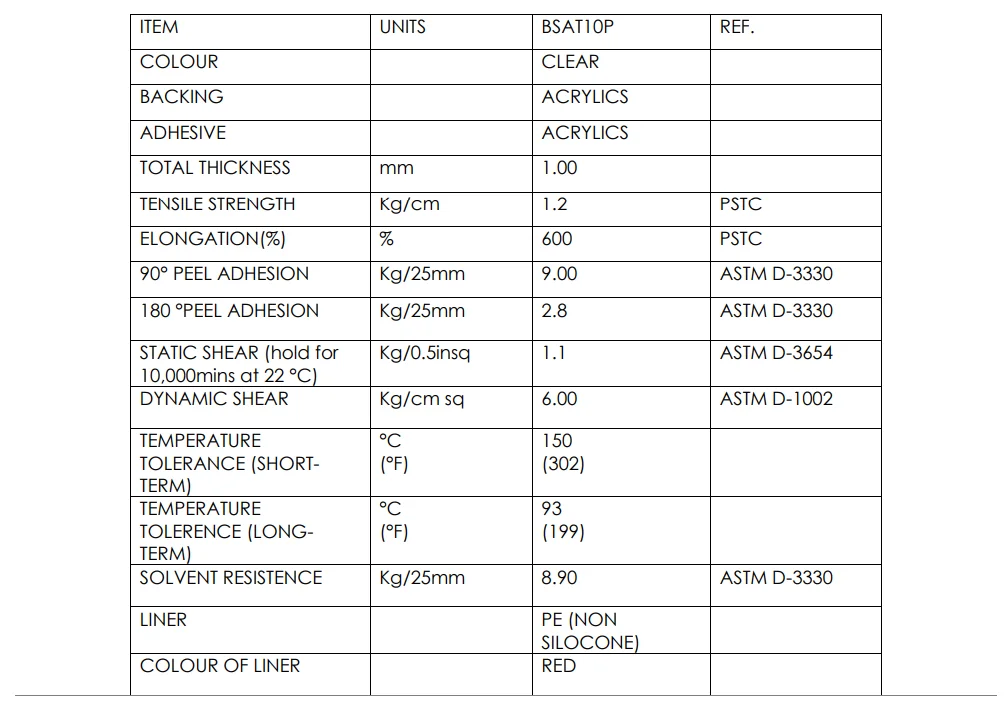 | ITEM | UNITS | BSAT10P | REF. |
|---|---|---|---|
| COLOUR | | CLEAR | |
| BACKING | | ACRYLICS | |
| ADHESIVE | | ACRYLICS | |
| TOTAL THICKNESS | mm | 1.00 | |
| TENSILE STRENGTH | Kg/cm | 1.2 | PSTC |
| ELONGATION(%) | % | 600 | PSTC |
| 90° PEEL ADHESION | Kg/25mm | 9.00 | ASTM D-3330 |
| 180 °PEEL ADHESION | Kg/25mm | 2.8 | ASTM D-3330 |
| STATIC SHEAR (hold for 10,000mins at 22 °C) | Kg/0.5insq | 1.1 | ASTM D-3654 |
| DYNAMIC SHEAR | Kg/cm sq | 6.00 | ASTM D-1002 |
| TEMPERATURE TOLERANCE (SHORT-TERM) | °C (°F) | 150 (302) | |
| TEMPERATURE TOLERENCE (LONG-TERM) | °C (°F) | 93 (199) | |
| SOLVENT RESISTENCE | Kg/25mm | 8.90 | ASTM D-3330 |
| LINER | | PE (NON SILOCONE) | |
| COLOUR OF LINER | | RED | |